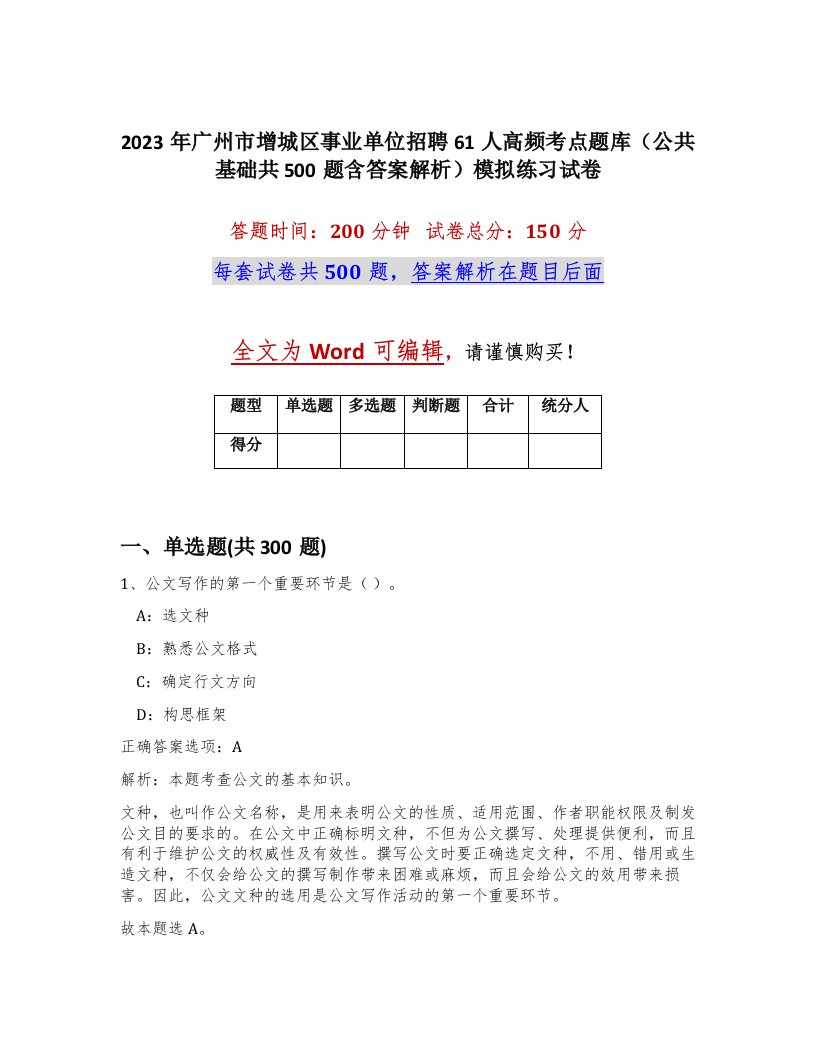 2023 年广州市增城区事业单位招聘 61 人高频考点题库（公共基础共 500 题含答案解析）模拟练习试卷

答题时间：200 分钟　试卷总分：150 分

每套试卷共 500 题，答案解析在题目后面

全文为 Word 可编辑，请谨慎购买！

| 题型 | 单选题 | 多选题 | 判断题 | 合计 | 统分人 |
|---|---|---|---|---|---|
| 得分 | | | | | |

一、单选题(共 300 题)

1、公文写作的第一个重要环节是（ ）。

A：选文种

B：熟悉公文格式

C：确定行文方向

D：构思框架

正确答案选项：A

解析：本题考查公文的基本知识。

文种，也叫作公文名称，是用来表明公文的性质、适用范围、作者职能权限及制发公文目的要求的。在公文中正确标明文种，不但为公文撰写、处理提供便利，而且有利于维护公文的权威性及有效性。撰写公文时要正确选定文种，不用、错用或生造文种，不仅会给公文的撰写制作带来困难或麻烦，而且会给公文的效用带来损害。因此，公文文种的选用是公文写作活动的第一个重要环节。

故本题选 A。